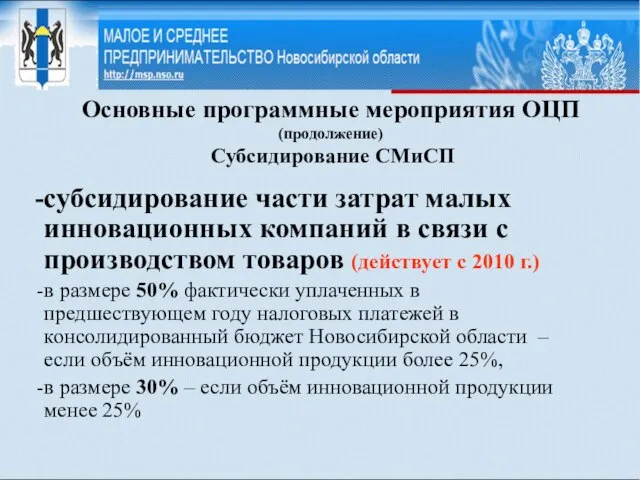 МАЛОЕ И СРЕДНЕЕ
ПРЕДПРИНИМАТЕЛЬСТВО Новосибирской области
http://msp.nso.ru

Основные программные мероприятия ОЦП
(продолжение)
Субсидирование СМиСП

-субсидирование части затрат малых инновационных компаний в связи с производством товаров (действует с 2010 г.)

-в размере 50% фактически уплаченных в предшествующем году налоговых платежей в консолидированный бюджет Новосибирской области – если объём инновационной продукции более 25%,

-в размере 30% – если объём инновационной продукции менее 25%